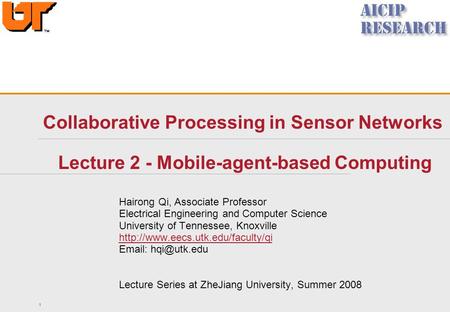 UT

AICIP RESEARCH

Collaborative Processing in Sensor Networks

Lecture 2 - Mobile-agent-based Computing

Hairong Qi, Associate Professor
Electrical Engineering and Computer Science
University of Tennessee, Knoxville
http://www.eecs.utk.edu/faculty/qi
Email: hqi@utk.edu

Lecture Series at ZheJiang University, Summer 2008

1